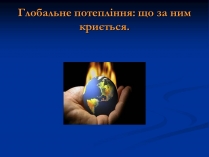 Глобальне потепління: що за ним криється.